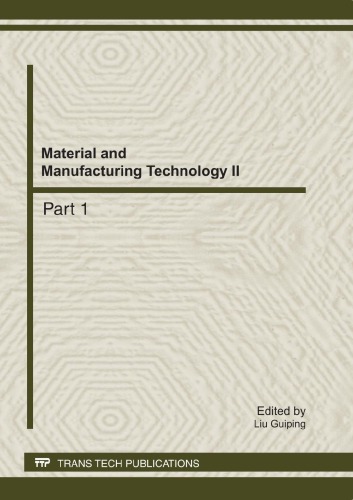 Material and Manufacturing Technology II

Part 1

Edited by
Liu Guiping

TTP TRANS TECH PUBLICATIONS